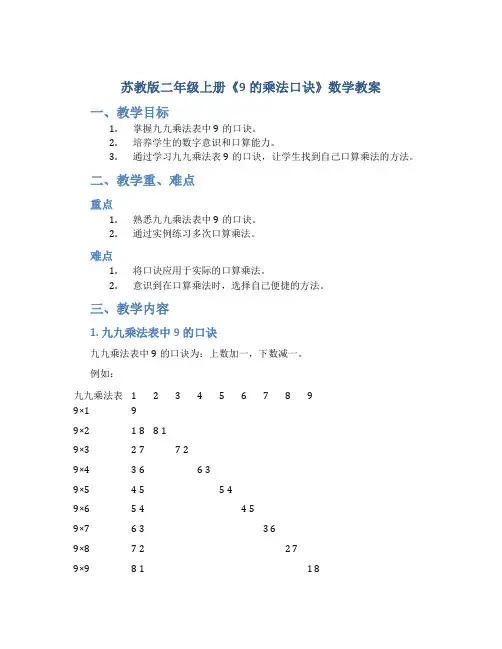 苏教版二年级上册《9 的乘法口诀》数学教案

一、教学目标

1. 掌握九九乘法表中 9 的口诀。
2. 培养学生的数字意识和口算能力。
3. 通过学习九九乘法表 9 的口诀，让学生找到自己口算乘法的方法。

二、教学重、难点

重点

1. 熟悉九九乘法表中 9 的口诀。
2. 通过实例练习多次口算乘法。

难点

1. 将口诀应用于实际的口算乘法。
2. 意识到在口算乘法时，选择自己便捷的方法。

三、教学内容

1. 九九乘法表中 9 的口诀

九九乘法表中 9 的口诀为：上数加一，下数减一。

例如：

| 九九乘法表 | 1 | 2 | 3 | 4 | 5 | 6 | 7 | 8 | 9 |
|---|---|---|---|---|---|---|---|---|---|
| 9×1 | 9 | | | | | | | | |
| 9×2 | 18 | 81 | | | | | | | |
| 9×3 | 27 | | 72 | | | | | | |
| 9×4 | 36 | | | 63 | | | | | |
| 9×5 | 45 | | | | 54 | | | | |
| 9×6 | 54 | | | | | 45 | | | |
| 9×7 | 63 | | | | | | 36 | | |
| 9×8 | 72 | | | | | | | 27 | |
| 9×9 | 81 | | | | | | | | 18 |